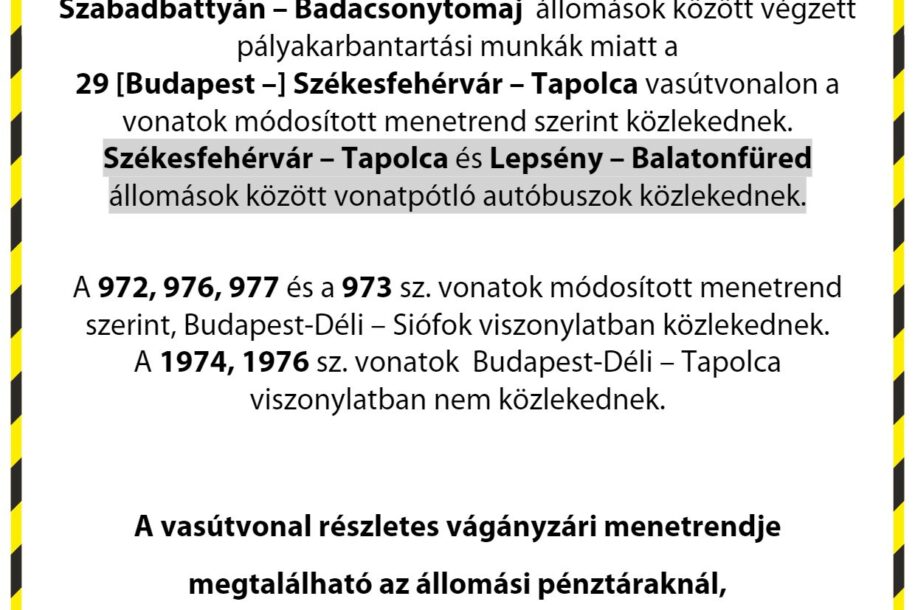 Szabadbattyán – Badacsonytomaj állomások között végzett pályakarbantartási munkák miatt a 29 [Budapest –] Székesfehérvár – Tapolca vasútvonalon a vonatok módosított menetrend szerint közlekednek. Székesfehérvár – Tapolca és Lepsény – Balatonfüred állomások között vonatpótló autóbuszok közlekednek.

A 972, 976, 977 és a 973 sz. vonatok módosított menetrend szerint, Budapest-Déli – Siófok viszonylatban közlekednek. A 1974, 1976 sz. vonatok Budapest-Déli – Tapolca viszonylatban nem közlekednek.

A vasútvonal részletes vágányzári menetrendje

megtalálható az állomási pénztáraknál,